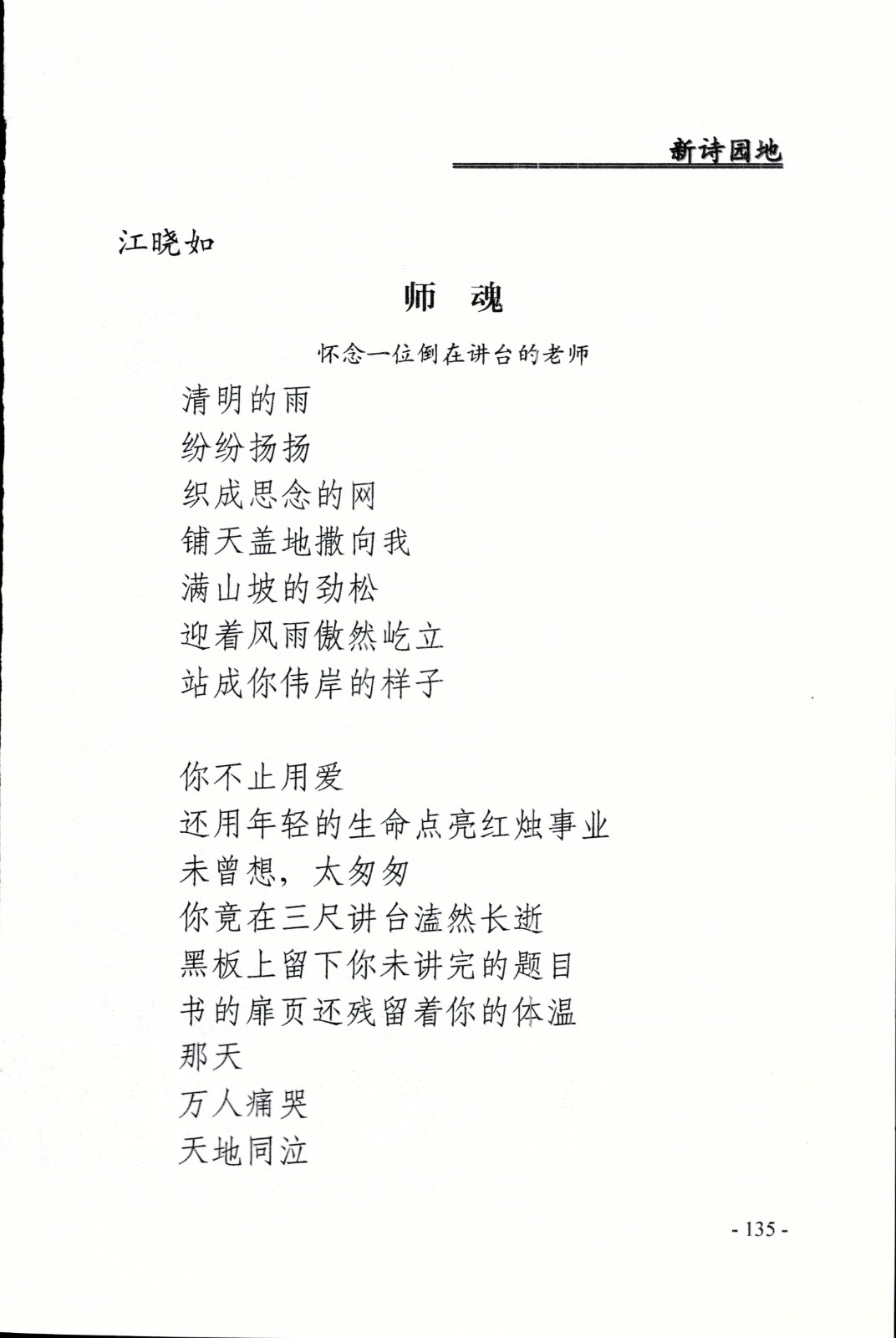 新诗园地

江晓如

师　魂

怀念一位倒在讲台的老师

清明的雨
纷纷扬扬
织成思念的网
铺天盖地撒向我
满山坡的劲松
迎着风雨傲然屹立
站成你伟岸的样子

你不止用爱
还用年轻的生命点亮红烛事业
未曾想，太匆匆
你竟在三尺讲台溘然长逝
黑板上留下你未讲完的题目
书的扉页还残留着你的体温
那天
万人痛哭
天地同泣

- 135 -